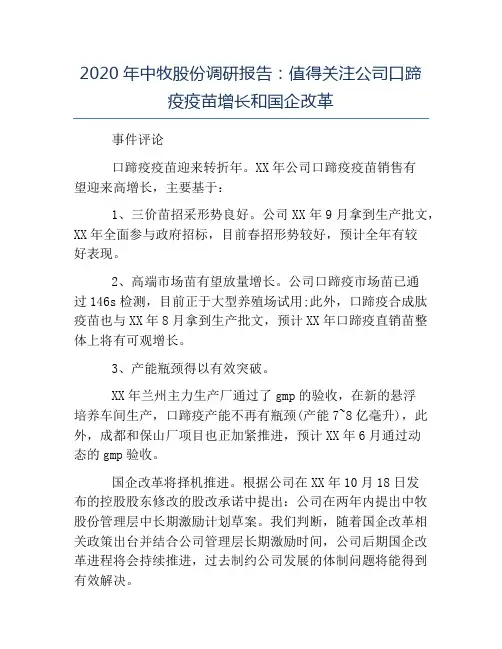 2020 年中牧股份调研报告：值得关注公司口蹄疫疫苗增长和国企改革

事件评论

口蹄疫疫苗迎来转折年。XX 年公司口蹄疫疫苗销售有望迎来高增长，主要基于：

1、三价苗招采形势良好。公司 XX 年 9 月拿到生产批文，XX 年全面参与政府招标，目前春招形势较好，预计全年有较好表现。

2、高端市场苗有望放量增长。公司口蹄疫市场苗已通过 146s 检测，目前正于大型养殖场试用;此外，口蹄疫合成肽疫苗也与 XX 年 8 月拿到生产批文，预计 XX 年口蹄疫直销苗整体上将有可观增长。

3、产能瓶颈得以有效突破。

XX 年兰州主力生产厂通过了 gmp 的验收，在新的悬浮培养车间生产，口蹄疫产能不再有瓶颈(产能 7~8 亿毫升)，此外，成都和保山厂项目也正加紧推进，预计 XX 年 6 月通过动态的 gmp 验收。

国企改革将择机推进。根据公司在 XX 年 10 月 18 日发布的控股股东修改的股改承诺中提出：公司在两年内提出中牧股份管理层中长期激励计划草案。我们判断，随着国企改革相关政策出台并结合公司管理层长期激励时间，公司后期国企改革进程将会持续推进，过去制约公司发展的体制问题将能得到有效解决。